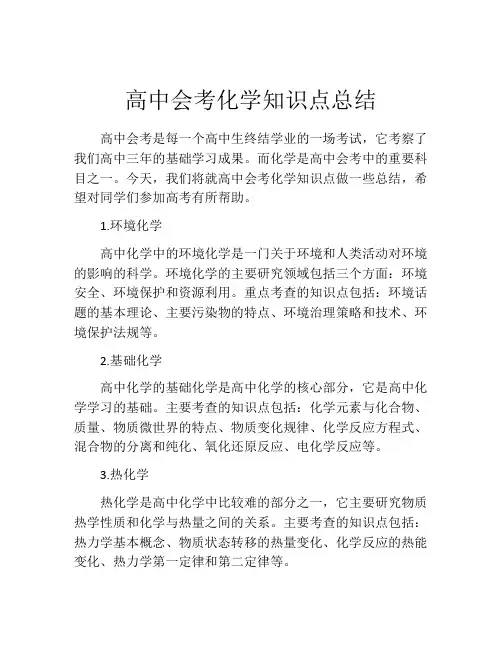 高中会考化学知识点总结

高中会考是每一个高中生终结学业的一场考试，它考察了我们高中三年的基础学习成果。而化学是高中会考中的重要科目之一。今天，我们将就高中会考化学知识点做一些总结，希望对同学们参加高考有所帮助。

1.环境化学

高中化学中的环境化学是一门关于环境和人类活动对环境的影响的科学。环境化学的主要研究领域包括三个方面：环境安全、环境保护和资源利用。重点考查的知识点包括：环境话题的基本理论、主要污染物的特点、环境治理策略和技术、环境保护法规等。

2.基础化学

高中化学的基础化学是高中化学的核心部分，它是高中化学学习的基础。主要考查的知识点包括：化学元素与化合物、质量、物质微世界的特点、物质变化规律、化学反应方程式、混合物的分离和纯化、氧化还原反应、电化学反应等。

3.热化学

热化学是高中化学中比较难的部分之一，它主要研究物质热学性质和化学与热量之间的关系。主要考查的知识点包括：热力学基本概念、物质状态转移的热量变化、化学反应的热能变化、热力学第一定律和第二定律等。